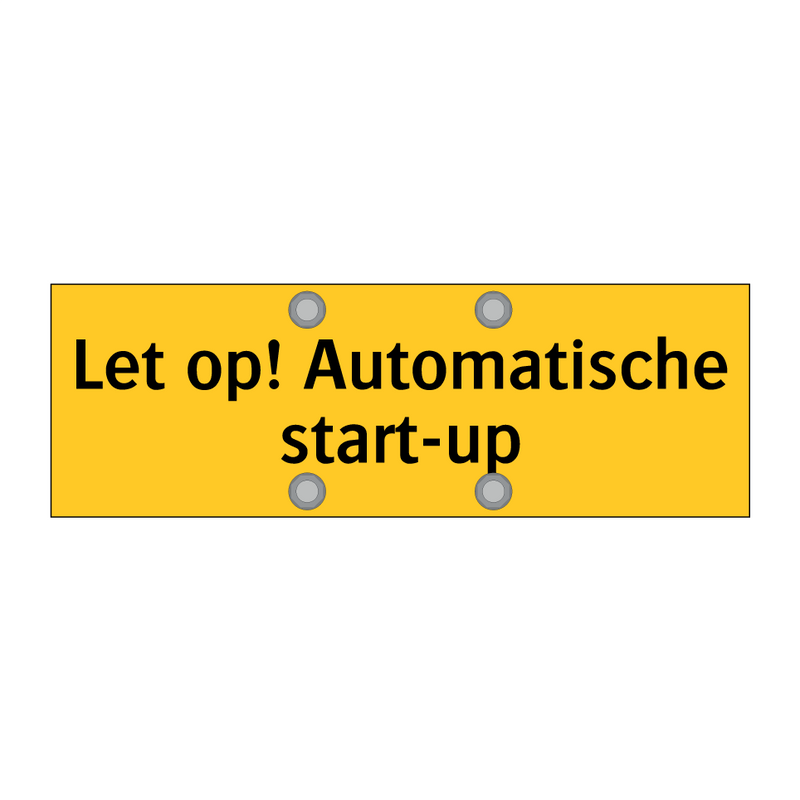 Let op! Automatische start-up